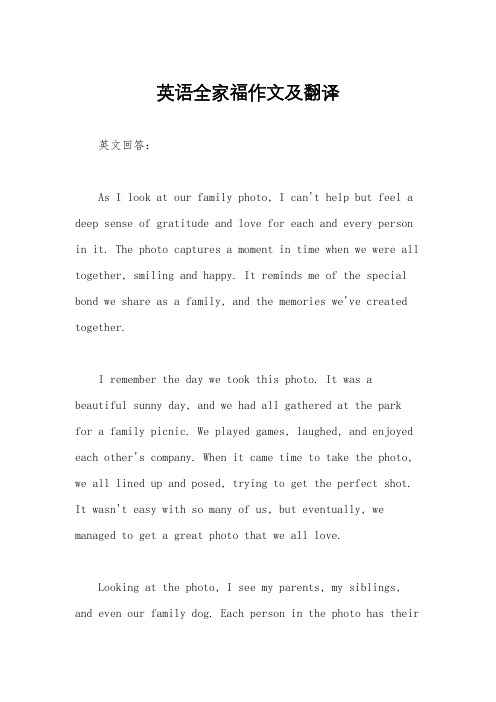 英语全家福作文及翻译

英文回答：

As I look at our family photo, I can't help but feel a deep sense of gratitude and love for each and every person in it. The photo captures a moment in time when we were all together, smiling and happy. It reminds me of the special bond we share as a family, and the memories we've created together.

I remember the day we took this photo. It was a beautiful sunny day, and we had all gathered at the park for a family picnic. We played games, laughed, and enjoyed each other's company. When it came time to take the photo, we all lined up and posed, trying to get the perfect shot. It wasn't easy with so many of us, but eventually, we managed to get a great photo that we all love.

Looking at the photo, I see my parents, my siblings, and even our family dog. Each person in the photo has their